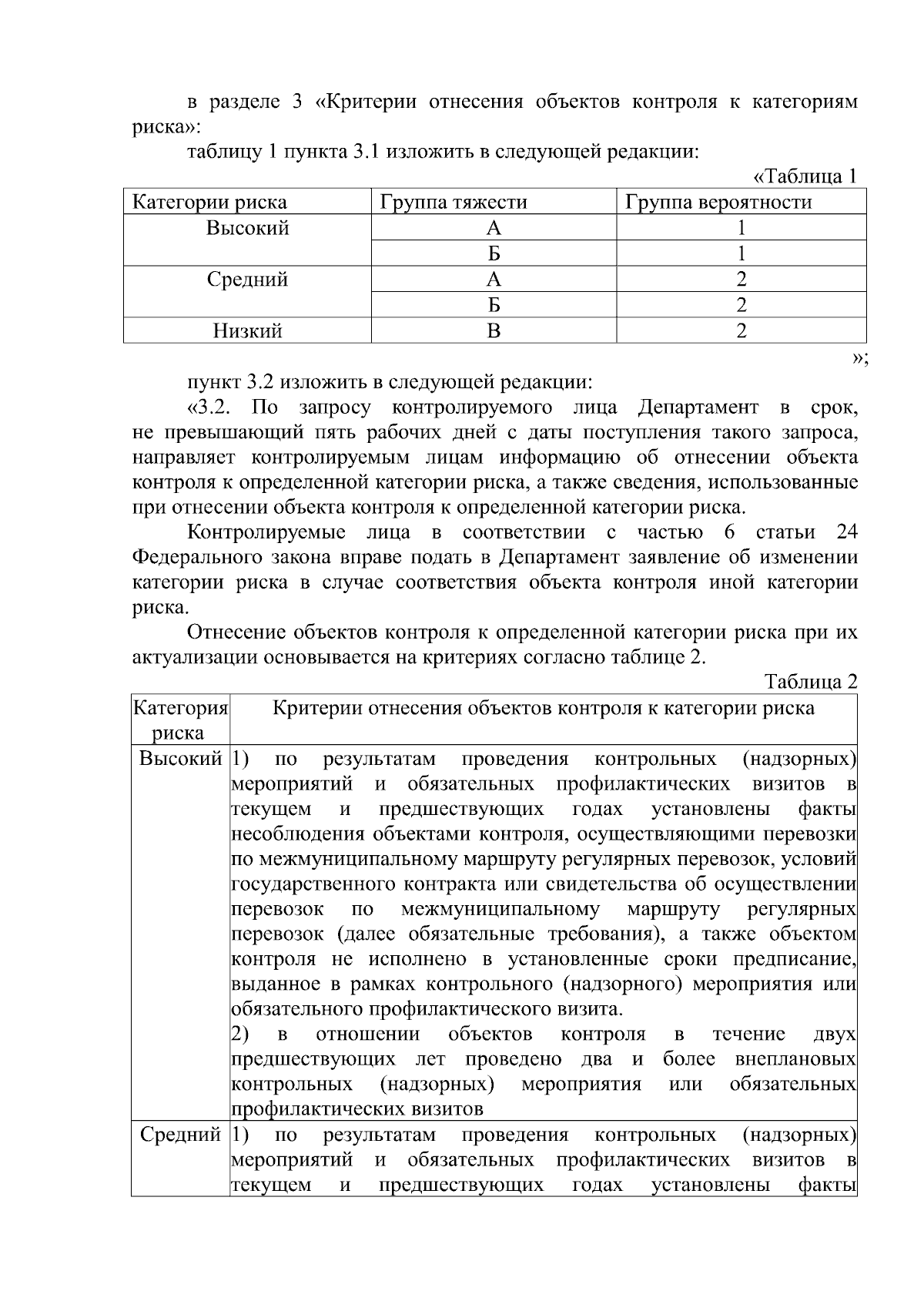 в разделе 3 «Критерии отнесения объектов контроля к категориям риска»:

таблицу 1 пункта 3.1 изложить в следующей редакции:

«Таблица 1

| Категории риска | Группа тяжести | Группа вероятности |
|---|---|---|
| Высокий | А | 1 |
| | Б | 1 |
| Средний | А | 2 |
| | Б | 2 |
| Низкий | В | 2 |

»;

пункт 3.2 изложить в следующей редакции:

«3.2. По запросу контролируемого лица Департамент в срок, не превышающий пять рабочих дней с даты поступления такого запроса, направляет контролируемым лицам информацию об отнесении объекта контроля к определенной категории риска, а также сведения, использованные при отнесении объекта контроля к определенной категории риска.

Контролируемые лица в соответствии с частью 6 статьи 24 Федерального закона вправе подать в Департамент заявление об изменении категории риска в случае соответствия объекта контроля иной категории риска.

Отнесение объектов контроля к определенной категории риска при их актуализации основывается на критериях согласно таблице 2.

Таблица 2

| Категория риска | Критерии отнесения объектов контроля к категории риска |
|---|---|
| Высокий | 1) по результатам проведения контрольных (надзорных) мероприятий и обязательных профилактических визитов в текущем и предшествующих годах установлены факты несоблюдения объектами контроля, осуществляющими перевозки по межмуниципальному маршруту регулярных перевозок, условий государственного контракта или свидетельства об осуществлении перевозок по межмуниципальному маршруту регулярных перевозок (далее обязательные требования), а также объектом контроля не исполнено в установленные сроки предписание, выданное в рамках контрольного (надзорного) мероприятия или обязательного профилактического визита. 2) в отношении объектов контроля в течение двух предшествующих лет проведено два и более внеплановых контрольных (надзорных) мероприятия или обязательных профилактических визитов |
| Средний | 1) по результатам проведения контрольных (надзорных) мероприятий и обязательных профилактических визитов в текущем и предшествующих годах установлены факты |